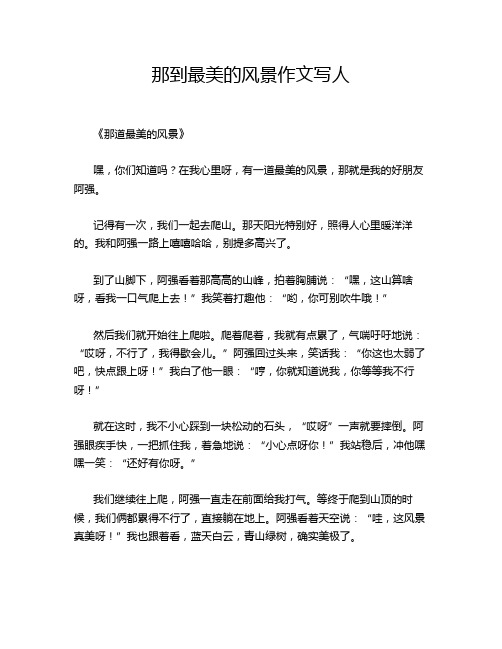 那到最美的风景作文写人

《那道最美的风景》

嘿，你们知道吗？在我心里呀，有一道最美的风景，那就是我的好朋友阿强。

记得有一次，我们一起去爬山。那天阳光特别好，照得人心里暖洋洋的。我和阿强一路上嘻嘻哈哈，别提多高兴了。

到了山脚下，阿强看着那高高的山峰，拍着胸脯说：“嘿，这山算啥呀，看我一口气爬上去！”我笑着打趣他：“哟，你可别吹牛哦！”

然后我们就开始往上爬啦。爬着爬着，我就有点累了，气喘吁吁地说：“哎呀，不行了，我得歇会儿。”阿强回过头来，笑话我：“你这也太弱了吧，快点跟上呀！”我白了他一眼：“哼，你就知道说我，你等等我不行呀！”

就在这时，我不小心踩到一块松动的石头，“哎呀”一声就要摔倒。阿强眼疾手快，一把抓住我，着急地说：“小心点呀你！”我站稳后，冲他嘿嘿一笑：“还好有你呀。”

我们继续往上爬，阿强一直走在前面给我打气。等终于爬到山顶的时候，我们俩都累得不行了，直接躺在地上。阿强看着天空说：“哇，这风景真美呀！”我也跟着看，蓝天白云，青山绿树，确实美极了。